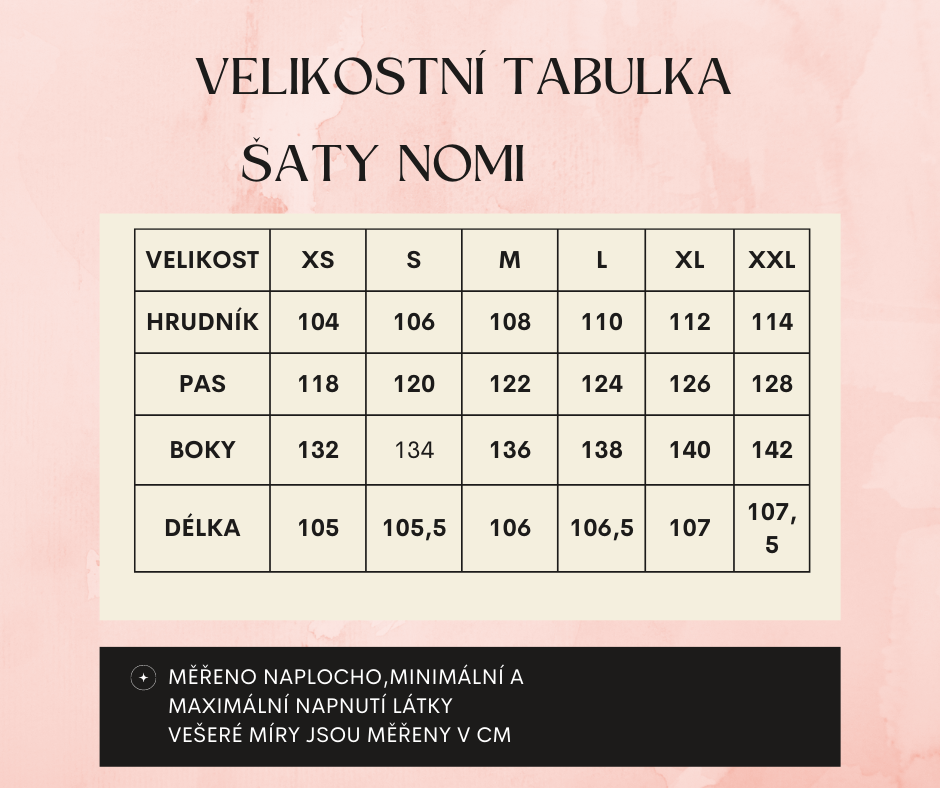 VELIKOSTNÍ TABULKA

ŠATY NOMI

| VELIKOST | XS | S | M | L | XL | XXL |
|---|---|---|---|---|---|---|
| HRUDNÍK | 104 | 106 | 108 | 110 | 112 | 114 |
| PAS | 118 | 120 | 122 | 124 | 126 | 128 |
| BOKY | 132 | 134 | 136 | 138 | 140 | 142 |
| DÉLKA | 105 | 105,5 | 106 | 106,5 | 107 | 107,5 |

MĚŘENO NAPLOCHO,MINIMÁLNÍ A MAXIMÁLNÍ NAPNUTÍ LÁTKY
VEŠERÉ MÍRY JSOU MĚŘENY V CM